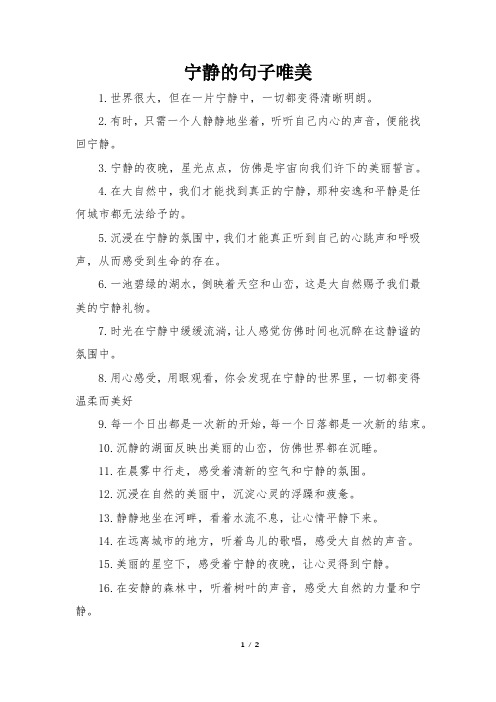 宁静的句子唯美

1. 世界很大，但在一片宁静中，一切都变得清晰明朗。

2. 有时，只需一个人静静地坐着，听听自己内心的声音，便能找回宁静。

3. 宁静的夜晚，星光点点，仿佛是宇宙向我们许下的美丽誓言。

4. 在大自然中，我们才能找到真正的宁静，那种安逸和平静是任何城市都无法给予的。

5. 沉浸在宁静的氛围中，我们才能真正听到自己的心跳声和呼吸声，从而感受到生命的存在。

6. 一池碧绿的湖水，倒映着天空和山峦，这是大自然赐予我们最美的宁静礼物。

7. 时光在宁静中缓缓流淌，让人感觉仿佛时间也沉醉在这静谧的氛围中。

8. 用心感受，用眼观看，你会发现在宁静的世界里，一切都变得温柔而美好

9. 每一个日出都是一次新的开始，每一个日落都是一次新的结束。

10. 沉静的湖面反映出美丽的山峦，仿佛世界都在沉睡。

11. 在晨雾中行走，感受着清新的空气和宁静的氛围。

12. 沉浸在自然的美丽中，沉淀心灵的浮躁和疲惫。

13. 静静地坐在河畔，看着水流不息，让心情平静下来。

14. 在远离城市的地方，听着鸟儿的歌唱，感受大自然的声音。

15. 美丽的星空下，感受着宁静的夜晚，让心灵得到宁静。

16. 在安静的森林中，听着树叶的声音，感受大自然的力量和宁静。

1 / 2